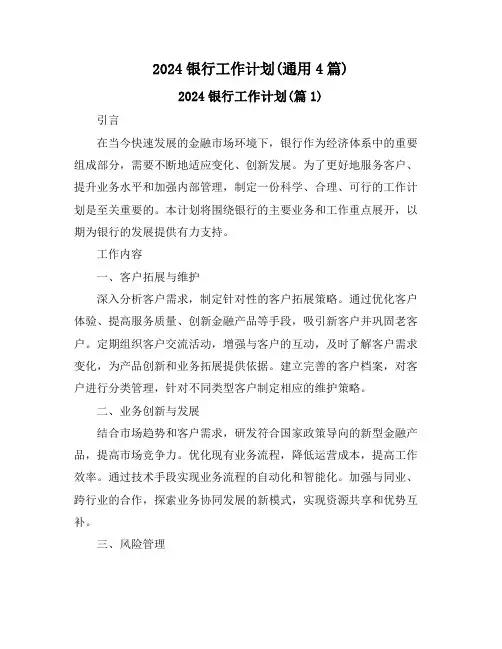 2024 银行工作计划(通用 4 篇)

2024 银行工作计划(篇 1)

引言

在当今快速发展的金融市场环境下，银行作为经济体系中的重要组成部分，需要不断地适应变化、创新发展。为了更好地服务客户、提升业务水平和加强内部管理，制定一份科学、合理、可行的工作计划是至关重要的。本计划将围绕银行的主要业务和工作重点展开，以期为银行的发展提供有力支持。

工作内容

一、客户拓展与维护

深入分析客户需求，制定针对性的客户拓展策略。通过优化客户体验、提高服务质量、创新金融产品等手段，吸引新客户并巩固老客户。定期组织客户交流活动，增强与客户的互动，及时了解客户需求变化，为产品创新和业务拓展提供依据。建立完善的客户档案，对客户进行分类管理，针对不同类型客户制定相应的维护策略。

二、业务创新与发展

结合市场趋势和客户需求，研发符合国家政策导向的新型金融产品，提高市场竞争力。优化现有业务流程，降低运营成本，提高工作效率。通过技术手段实现业务流程的自动化和智能化。加强与同业、跨行业的合作，探索业务协同发展的新模式，实现资源共享和优势互补。

三、风险管理